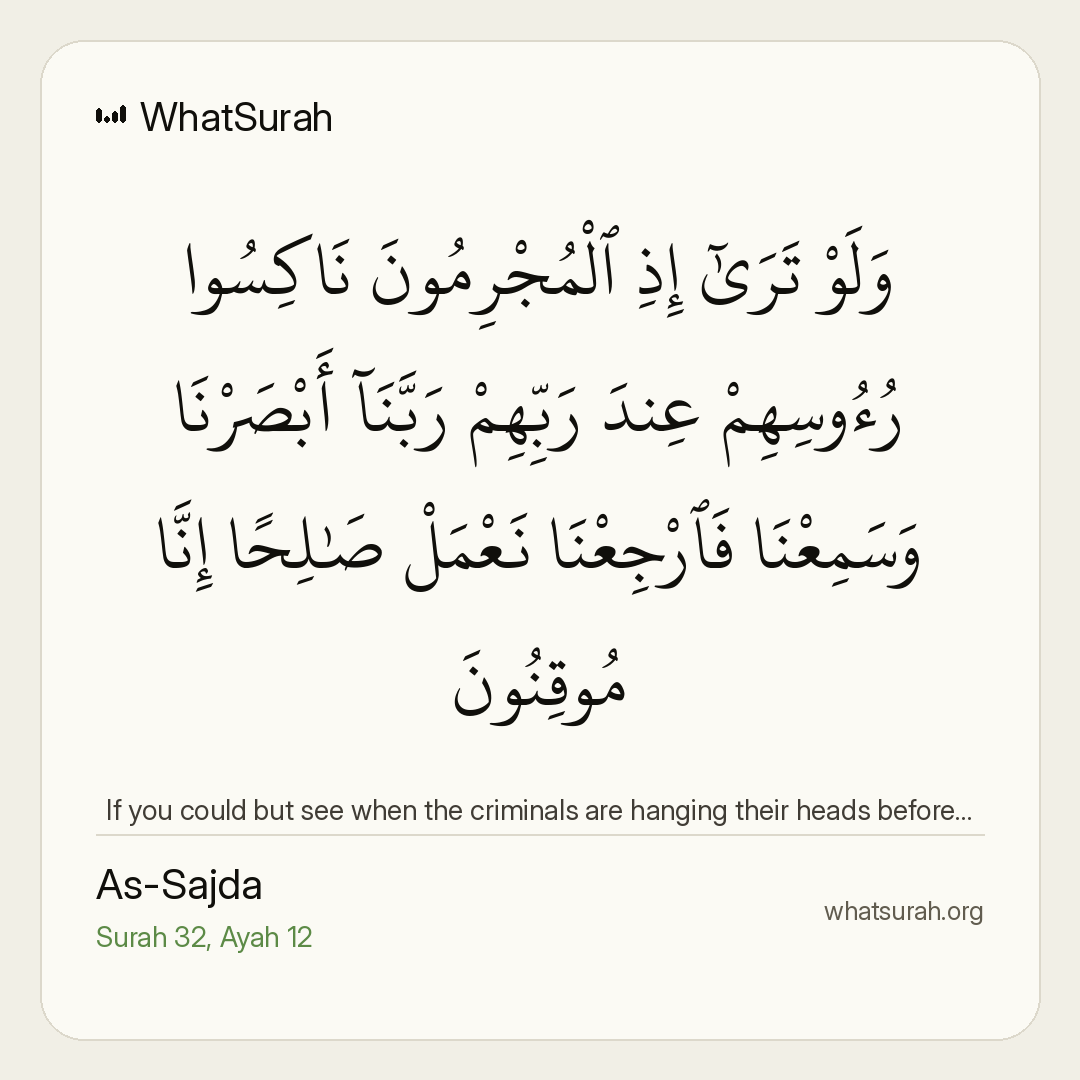 WhatSurah

وَلَوْ تَرَىٰٓ إِذِ ٱلْمُجْرِمُونَ نَاكِسُوا۟ رُءُوسِهِمْ عِندَ رَبِّهِمْ رَبَّنَآ أَبْصَرْنَا وَسَمِعْنَا فَٱرْجِعْنَا نَعْمَلْ صَٰلِحًا إِنَّا مُوقِنُونَ

If you could but see when the criminals are hanging their heads before...

As-Sajda
Surah 32, Ayah 12

whatsurah.org